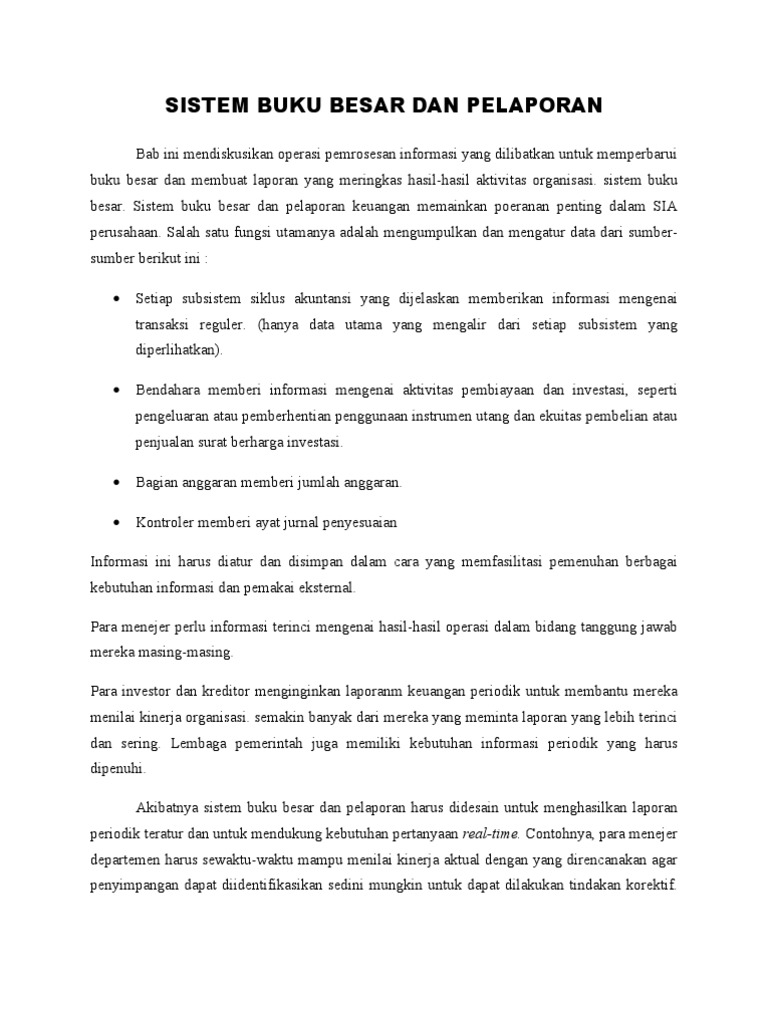 SISTEM BUKU BESAR DAN PELAPORAN

Bab ini mendiskusikan operasi pemrosesan informasi yang dilibatkan untuk memperbarui buku besar dan membuat laporan yang meringkas hasil-hasil aktivitas organisasi. sistem buku besar. Sistem buku besar dan pelaporan keuangan memainkan poeranan penting dalam SIA perusahaan. Salah satu fungsi utamanya adalah mengumpulkan dan mengatur data dari sumber-sumber berikut ini :

• Setiap subsistem siklus akuntansi yang dijelaskan memberikan informasi mengenai transaksi reguler. (hanya data utama yang mengalir dari setiap subsistem yang diperlihatkan).

• Bendahara memberi informasi mengenai aktivitas pembiayaan dan investasi, seperti pengeluaran atau pemberhentian penggunaan instrumen utang dan ekuitas pembelian atau penjualan surat berharga investasi.

• Bagian anggaran memberi jumlah anggaran.

• Kontroler memberi ayat jurnal penyesuaian

Informasi ini harus diatur dan disimpan dalam cara yang memfasilitasi pemenuhan berbagai kebutuhan informasi dan pemakai eksternal.

Para menejer perlu informasi terinci mengenai hasil-hasil operasi dalam bidang tanggung jawab mereka masing-masing.

Para investor dan kreditor menginginkan laporanm keuangan periodik untuk membantu mereka menilai kinerja organisasi. semakin banyak dari mereka yang meminta laporan yang lebih terinci dan sering. Lembaga pemerintah juga memiliki kebutuhan informasi periodik yang harus dipenuhi.

Akibatnya sistem buku besar dan pelaporan harus didesain untuk menghasilkan laporan periodik teratur dan untuk mendukung kebutuhan pertanyaan real-time. Contohnya, para menejer departemen harus sewaktu-waktu mampu menilai kinerja aktual dengan yang direncanakan agar penyimpangan dapat diidentifikasikan sedini mungkin untuk dapat dilakukan tindakan korektif.